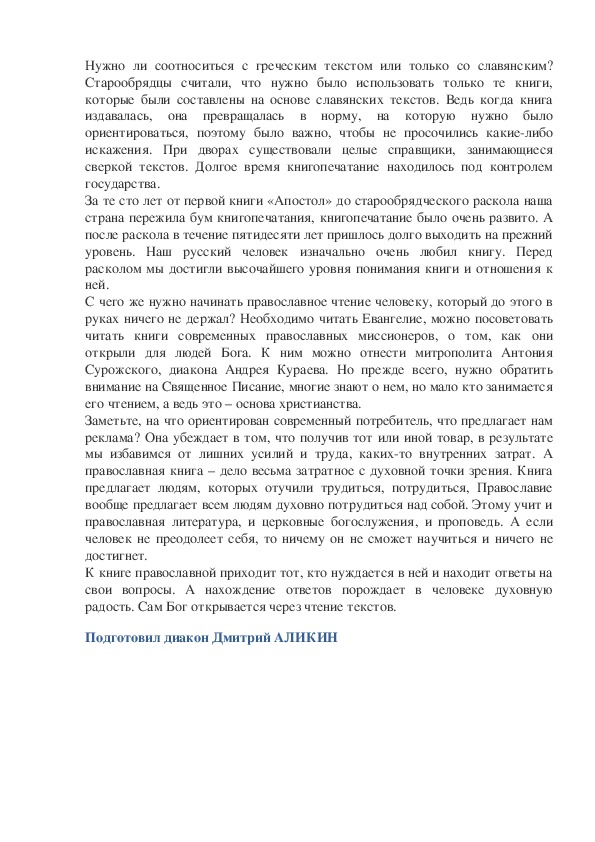 Нужно ли соотноситься с греческим текстом или только со славянским? Старообрядцы считали, что нужно было использовать только те книги, которые были составлены на основе славянских текстов. Ведь когда книга издавалась, она превращалась в норму, на которую нужно было ориентироваться, поэтому было важно, чтобы не просочились какие-либо искажения. При дворах существовали целые справщики, занимающиеся сверкой текстов. Долгое время книгопечатание находилось под контролем государства.
За те сто лет от первой книги «Апостол» до старообрядческого раскола наша страна пережила бум книгопечатания, книгопечатание было очень развито. А после раскола в течение пятидесяти лет пришлось долго выходить на прежний уровень. Наш русский человек изначально очень любил книгу. Перед расколом мы достигли высочайшего уровня понимания книги и отношения к ней.
С чего же нужно начинать православное чтение человеку, который до этого в руках ничего не держал? Необходимо читать Евангелие, можно посоветовать читать книги современных православных миссионеров, о том, как они открыли для людей Бога. К ним можно отнести митрополита Антония Сурожского, диакона Андрея Кураева. Но прежде всего, нужно обратить внимание на Священное Писание, многие знают о нем, но мало кто занимается его чтением, а ведь это – основа христианства.
Заметьте, на что ориентирован современный потребитель, что предлагает нам реклама? Она убеждает в том, что получив тот или иной товар, в результате мы избавимся от лишних усилий и труда, каких-то внутренних затрат. А православная книга – дело весьма затратное с духовной точки зрения. Книга предлагает людям, которых отучили трудиться, потрудиться, Православие вообще предлагает всем людям духовно потрудиться над собой. Этому учит и православная литература, и церковные богослужения, и проповедь. А если человек не преодолеет себя, то ничему он не сможет научиться и ничего не достигнет.
К книге православной приходит тот, кто нуждается в ней и находит ответы на свои вопросы. А нахождение ответов порождает в человеке духовную радость. Сам Бог открывается через чтение текстов.

Подготовил диакон Дмитрий АЛИКИН